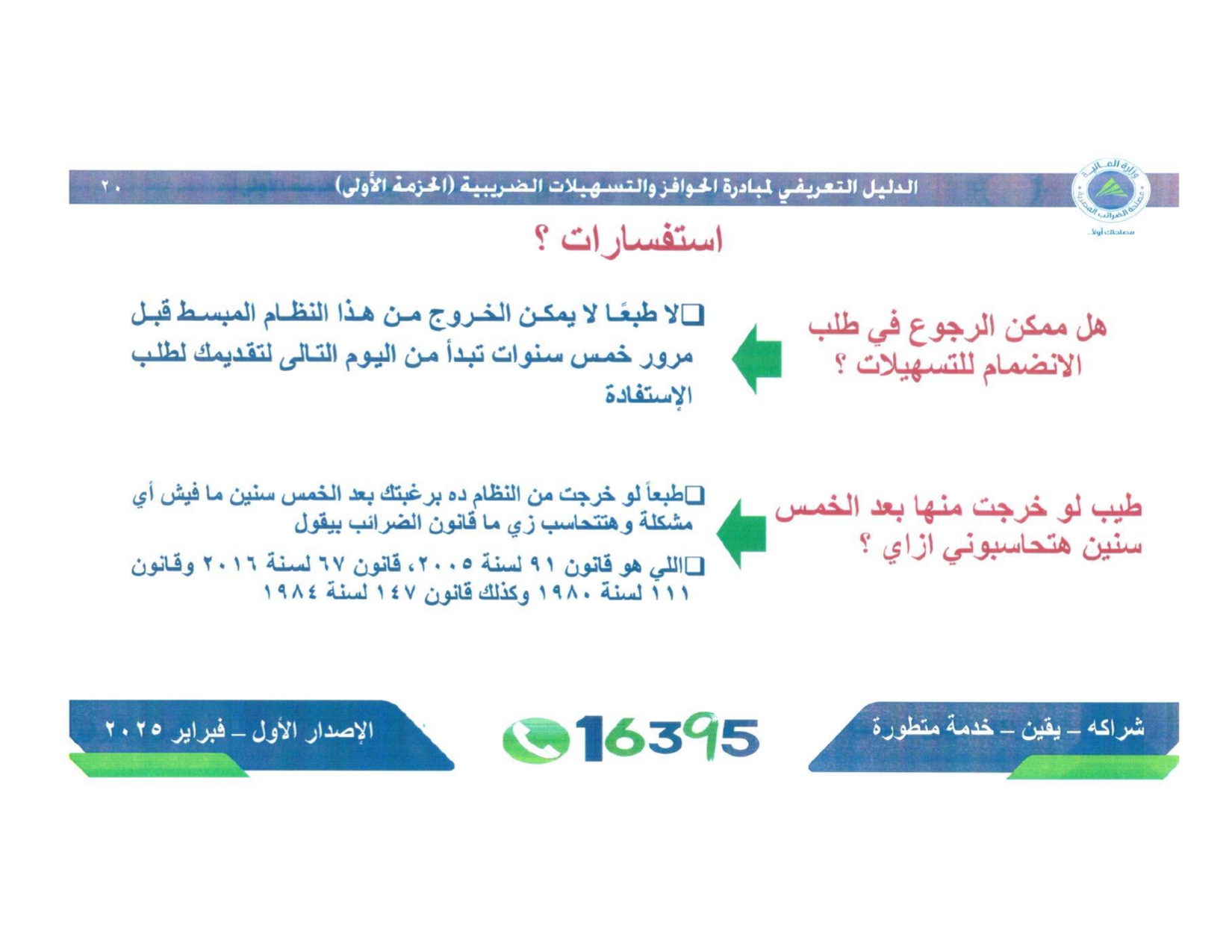 وزارة المالية
مصلحة الضرائب المصرية
مصلحتك أولاً

الدليل التعريفي لمبادرة الحوافز والتسهيلات الضريبية (الحزمة الأولى) ٢٠

استفسارات ؟

هل ممكن الرجوع في طلب الانضمام للتسهيلات ؟

❑لا طبعًا لا يمكن الخروج من هذا النظام المبسط قبل مرور خمس سنوات تبدأ من اليوم التالى لتقديمك لطلب الإستفادة

طيب لو خرجت منها بعد الخمس سنين هتحاسبوني ازاي ؟

❑طبعاً لو خرجت من النظام ده برغبتك بعد الخمس سنين ما فيش أي مشكلة وهتتحاسب زي ما قانون الضرائب بيقول

❑اللي هو قانون ٩١ لسنة ٢٠٠٥، قانون ٦٧ لسنة ٢٠١٦ وقانون ١١١ لسنة ١٩٨٠ وكذلك قانون ١٤٧ لسنة ١٩٨٤

شراكه – يقين – خدمة متطورة

16395

الإصدار الأول – فبراير ٢٠٢٥